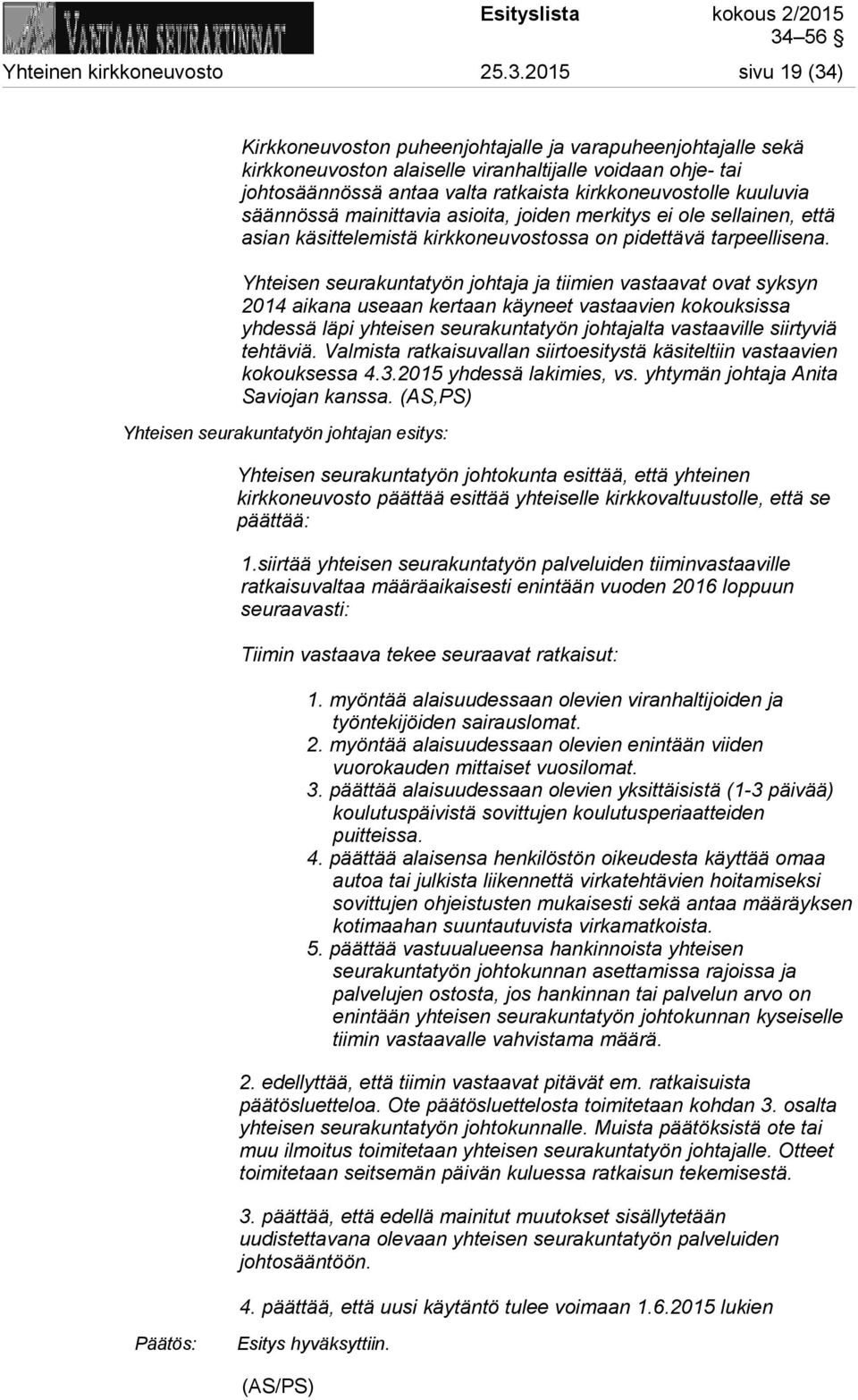 VANTAAN SEURAKUNNAT

Esityslista kokous 2/2015 34 56 §

Yhteinen kirkkoneuvosto 25.3.2015 sivu 19 (34)

Kirkkoneuvoston puheenjohtajalle ja varapuheenjohtajalle sekä kirkkoneuvoston alaiselle viranhaltijalle voidaan ohje- tai johtosäännössä antaa valta ratkaista kirkkoneuvostolle kuuluvia säännössä mainittavia asioita, joiden merkitys ei ole sellainen, että asian käsittelemistä kirkkoneuvostossa on pidettävä tarpeellisena.

Yhteisen seurakuntatyön johtaja ja tiimien vastaavat ovat syksyn 2014 aikana useaan kertaan käyneet vastaavien kokouksissa yhdessä läpi yhteisen seurakuntatyön johtajalta vastaaville siirtyviä tehtäviä. Valmista ratkaisuvallan siirtoesitystä käsiteltiin vastaavien kokouksessa 4.3.2015 yhdessä lakimies, vs. yhtymän johtaja Anita Saviojan kanssa. (AS,PS)

Yhteisen seurakuntatyön johtajan esitys:

Yhteisen seurakuntatyön johtokunta esittää, että yhteinen kirkkoneuvosto päättää esittää yhteiselle kirkkovaltuustolle, että se päättää:

1.siirtää yhteisen seurakuntatyön palveluiden tiiminvastaaville ratkaisuvaltaa määräaikaisesti enintään vuoden 2016 loppuun seuraavasti:

Tiimin vastaava tekee seuraavat ratkaisut:

1. myöntää alaisuudessaan olevien viranhaltijoiden ja työntekijöiden sairauslomat.
2. myöntää alaisuudessaan olevien enintään viiden vuorokauden mittaiset vuosilomat.
3. päättää alaisuudessaan olevien yksittäisistä (1-3 päivää) koulutuspäivistä sovittujen koulutusperiaatteiden puitteissa.
4. päättää alaisensa henkilöstön oikeudesta käyttää omaa autoa tai julkista liikennettä virkatehtävien hoitamiseksi sovittujen ohjeistusten mukaisesti sekä antaa määräyksen kotimaahan suuntautuvista virkamatkoista.
5. päättää vastuualueensa hankinnoista yhteisen seurakuntatyön johtokunnan asettamissa rajoissa ja palvelujen ostosta, jos hankinnan tai palvelun arvo on enintään yhteisen seurakuntatyön johtokunnan kyseiselle tiimin vastaavalle vahvistama määrä.

2. edellyttää, että tiimin vastaavat pitävät em. ratkaisuista päätösluetteloa. Ote päätösluettelosta toimitetaan kohdan 3. osalta yhteisen seurakuntatyön johtokunnalle. Muista päätöksistä ote tai muu ilmoitus toimitetaan yhteisen seurakuntatyön johtajalle. Otteet toimitetaan seitsemän päivän kuluessa ratkaisun tekemisestä.

3. päättää, että edellä mainitut muutokset sisällytetään uudistettavana olevaan yhteisen seurakuntatyön palveluiden johtosääntöön.

4. päättää, että uusi käytäntö tulee voimaan 1.6.2015 lukien

Päätös: Esitys hyväksyttiin.

(AS/PS)